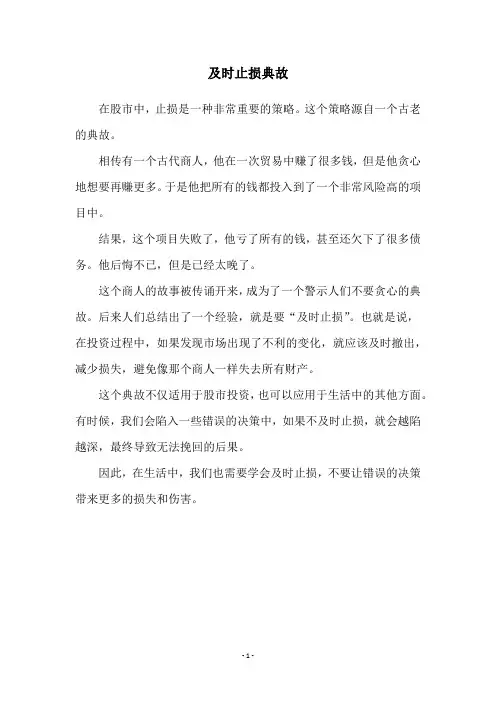 及时止损典故

在股市中，止损是一种非常重要的策略。这个策略源自一个古老的典故。

相传有一个古代商人，他在一次贸易中赚了很多钱，但是他贪心地想要再赚更多。于是他把所有的钱都投入到了一个非常风险高的项目中。

结果，这个项目失败了，他亏了所有的钱，甚至还欠下了很多债务。他后悔不已，但是已经太晚了。

这个商人的故事被传诵开来，成为了一个警示人们不要贪心的典故。后来人们总结出了一个经验，就是要“及时止损”。也就是说，在投资过程中，如果发现市场出现了不利的变化，就应该及时撤出，减少损失，避免像那个商人一样失去所有财产。

这个典故不仅适用于股市投资，也可以应用于生活中的其他方面。有时候，我们会陷入一些错误的决策中，如果不及时止损，就会越陷越深，最终导致无法挽回的后果。

因此，在生活中，我们也需要学会及时止损，不要让错误的决策带来更多的损失和伤害。

- 1 -